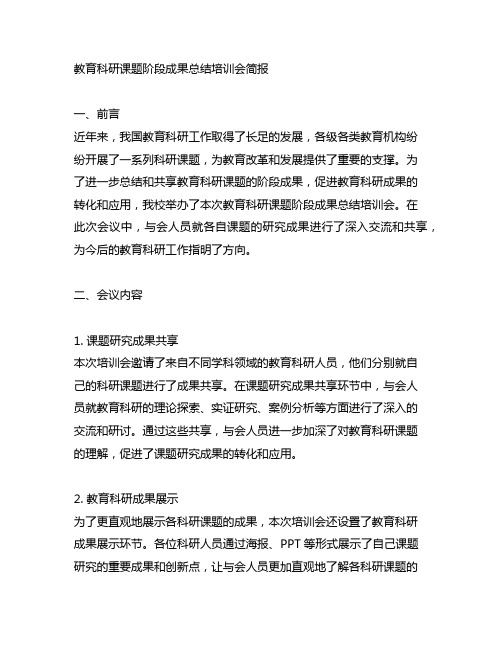 教育科研课题阶段成果总结培训会简报

一、前言

近年来，我国教育科研工作取得了长足的发展，各级各类教育机构纷纷开展了一系列科研课题，为教育改革和发展提供了重要的支撑。为了进一步总结和共享教育科研课题的阶段成果，促进教育科研成果的转化和应用，我校举办了本次教育科研课题阶段成果总结培训会。在此次会议中，与会人员就各自课题的研究成果进行了深入交流和共享，为今后的教育科研工作指明了方向。

二、会议内容

1. 课题研究成果共享

本次培训会邀请了来自不同学科领域的教育科研人员，他们分别就自己的科研课题进行了成果共享。在课题研究成果共享环节中，与会人员就教育科研的理论探索、实证研究、案例分析等方面进行了深入的交流和研讨。通过这些共享，与会人员进一步加深了对教育科研课题的理解，促进了课题研究成果的转化和应用。

2. 教育科研成果展示

为了更直观地展示各科研课题的成果，本次培训会还设置了教育科研成果展示环节。各位科研人员通过海报、PPT 等形式展示了自己课题研究的重要成果和创新点，让与会人员更加直观地了解各科研课题的